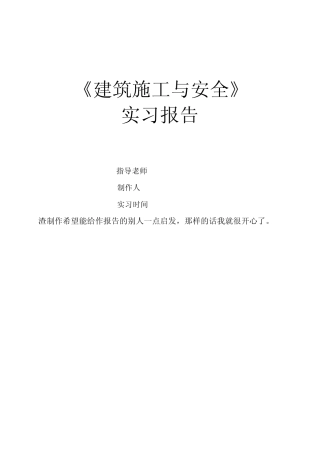 《建筑施工与安全》
实习报告

指导老师

制作人

实习时间

渣制作希望能给作报告的别人一点启发，那样的话我就很开心了。